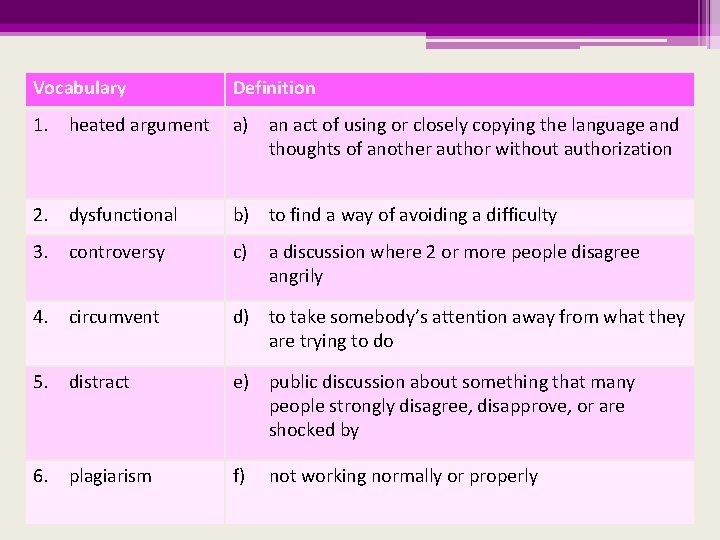 | Vocabulary | Definition |
|---|---|
| 1. heated argument | a) an act of using or closely copying the language and thoughts of another author without authorization |
| 2. dysfunctional | b) to find a way of avoiding a difficulty |
| 3. controversy | c) a discussion where 2 or more people disagree angrily |
| 4. circumvent | d) to take somebody's attention away from what they are trying to do |
| 5. distract | e) public discussion about something that many people strongly disagree, disapprove, or are shocked by |
| 6. plagiarism | f) not working normally or properly |